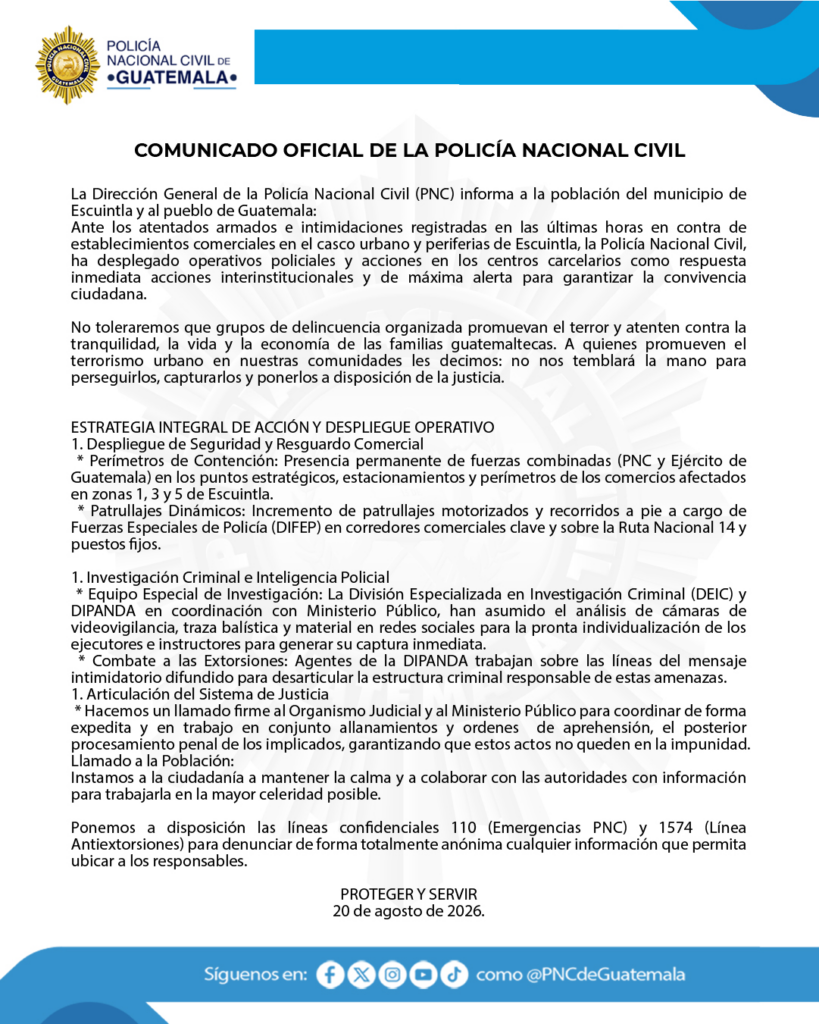 POLICÍA NACIONAL CIVIL DE •GUATEMALA•

COMUNICADO OFICIAL DE LA POLICÍA NACIONAL CIVIL

La Dirección General de la Policía Nacional Civil (PNC) informa a la población del municipio de Escuintla y al pueblo de Guatemala:
Ante los atentados armados e intimidaciones registradas en las últimas horas en contra de establecimientos comerciales en el casco urbano y periferias de Escuintla, la Policía Nacional Civil, ha desplegado operativos policiales y acciones en los centros carcelarios como respuesta inmediata acciones interinstitucionales y de máxima alerta para garantizar la convivencia ciudadana.

No toleraremos que grupos de delincuencia organizada promuevan el terror y atenten contra la tranquilidad, la vida y la economía de las familias guatemaltecas. A quienes promueven el terrorismo urbano en nuestras comunidades les decimos: no nos temblará la mano para perseguirlos, capturarlos y ponerlos a disposición de la justicia.

ESTRATEGIA INTEGRAL DE ACCIÓN Y DESPLIEGUE OPERATIVO
1. Despliegue de Seguridad y Resguardo Comercial
* Perímetros de Contención: Presencia permanente de fuerzas combinadas (PNC y Ejército de Guatemala) en los puntos estratégicos, estacionamientos y perímetros de los comercios afectados en zonas 1, 3 y 5 de Escuintla.
* Patrullajes Dinámicos: Incremento de patrullajes motorizados y recorridos a pie a cargo de Fuerzas Especiales de Policía (DIFEP) en corredores comerciales clave y sobre la Ruta Nacional 14 y puestos fijos.

1. Investigación Criminal e Inteligencia Policial
* Equipo Especial de Investigación: La División Especializada en Investigación Criminal (DEIC) y DIPANDA en coordinación con Ministerio Público, han asumido el análisis de cámaras de videovigilancia, traza balística y material en redes sociales para la pronta individualización de los ejecutores e instructores para generar su captura inmediata.
* Combate a las Extorsiones: Agentes de la DIPANDA trabajan sobre las líneas del mensaje intimidatorio difundido para desarticular la estructura criminal responsable de estas amenazas.
1. Articulación del Sistema de Justicia
* Hacemos un llamado firme al Organismo Judicial y al Ministerio Público para coordinar de forma expedita y en trabajo en conjunto allanamientos y ordenes de aprehensión, el posterior procesamiento penal de los implicados, garantizando que estos actos no queden en la impunidad.
Llamado a la Población:
Instamos a la ciudadanía a mantener la calma y a colaborar con las autoridades con información para trabajarla en la mayor celeridad posible.

Ponemos a disposición las líneas confidenciales 110 (Emergencias PNC) y 1574 (Línea Antiextorsiones) para denunciar de forma totalmente anónima cualquier información que permita ubicar a los responsables.

PROTEGER Y SERVIR
20 de agosto de 2026.

Síguenos en: como @PNCdeGuatemala